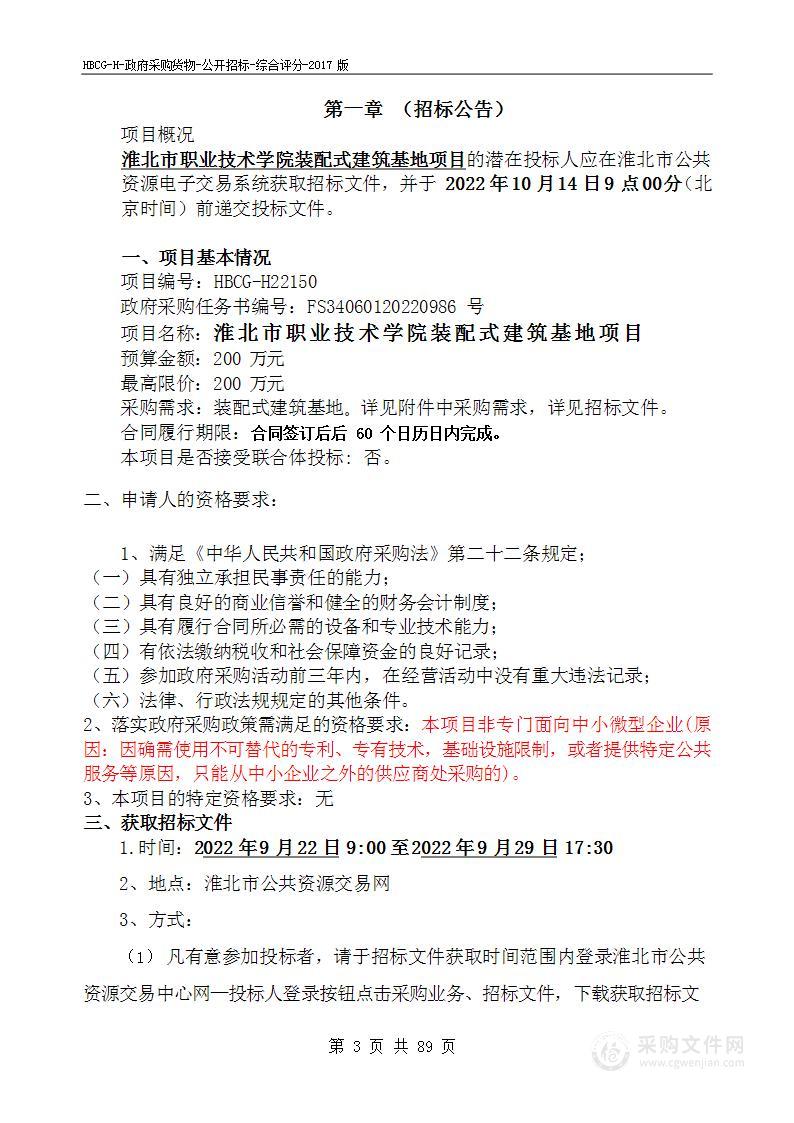 HBCG-H-政府采购货物-公开招标-综合评分-2017 版

第一章 （招标公告）

项目概况

淮北市职业技术学院装配式建筑基地项目的潜在投标人应在淮北市公共资源电子交易系统获取招标文件，并于 2022 年 10 月 14 日 9 点 00 分（北京时间）前递交投标文件。

一、项目基本情况

项目编号：HBCG-H22150

政府采购任务书编号：FS34060120220986 号

项目名称：淮北市职业技术学院装配式建筑基地项目

预算金额：200 万元

最高限价：200 万元

采购需求：装配式建筑基地。详见附件中采购需求，详见招标文件。

合同履行期限：合同签订后后 60 个日历日内完成。

本项目是否接受联合体投标：否。

二、申请人的资格要求：

1、满足《中华人民共和国政府采购法》第二十二条规定；

（一）具有独立承担民事责任的能力；

（二）具有良好的商业信誉和健全的财务会计制度；

（三）具有履行合同所必需的设备和专业技术能力；

（四）有依法缴纳税收和社会保障资金的良好记录；

（五）参加政府采购活动前三年内，在经营活动中没有重大违法记录；

（六）法律、行政法规规定的其他条件。

2、落实政府采购政策需满足的资格要求：本项目非专门面向中小微型企业(原因：因确需使用不可替代的专利、专有技术，基础设施限制，或者提供特定公共服务等原因，只能从中小企业之外的供应商处采购的)。

3、本项目的特定资格要求：无

三、获取招标文件

1.时间：2022 年 9 月 22 日 9:00 至 2022 年 9 月 29 日 17:30

2、地点：淮北市公共资源交易网

3、方式：

（1） 凡有意参加投标者，请于招标文件获取时间范围内登录淮北市公共资源交易中心网—投标人登录按钮点击采购业务、招标文件，下载获取招标文

第 3 页 共 89 页

采购文件网 www.cgwenjian.com